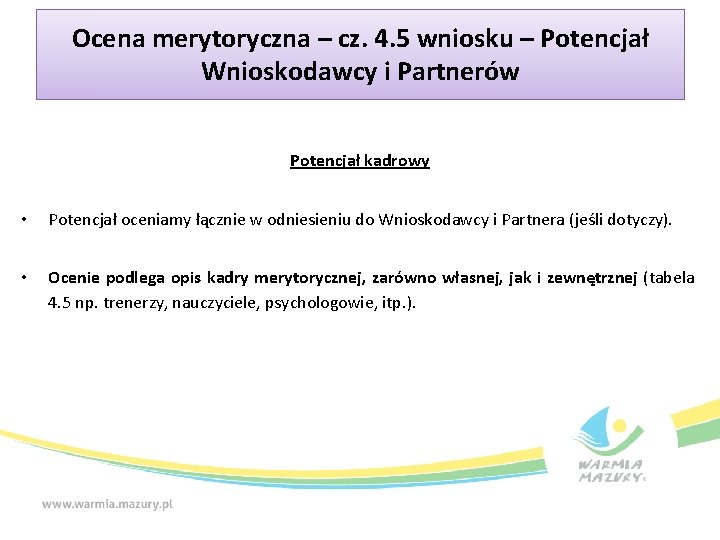 Ocena merytoryczna – cz. 4.5 wniosku – Potencjał Wnioskodawcy i Partnerów

Potencjał kadrowy

• Potencjał oceniamy łącznie w odniesieniu do Wnioskodawcy i Partnera (jeśli dotyczy).

• Ocenie podlega opis kadry merytorycznej, zarówno własnej, jak i zewnętrznej (tabela 4.5 np. trenerzy, nauczyciele, psychologowie, itp.).

WARMIA MAZURY

www.warmia.mazury.pl